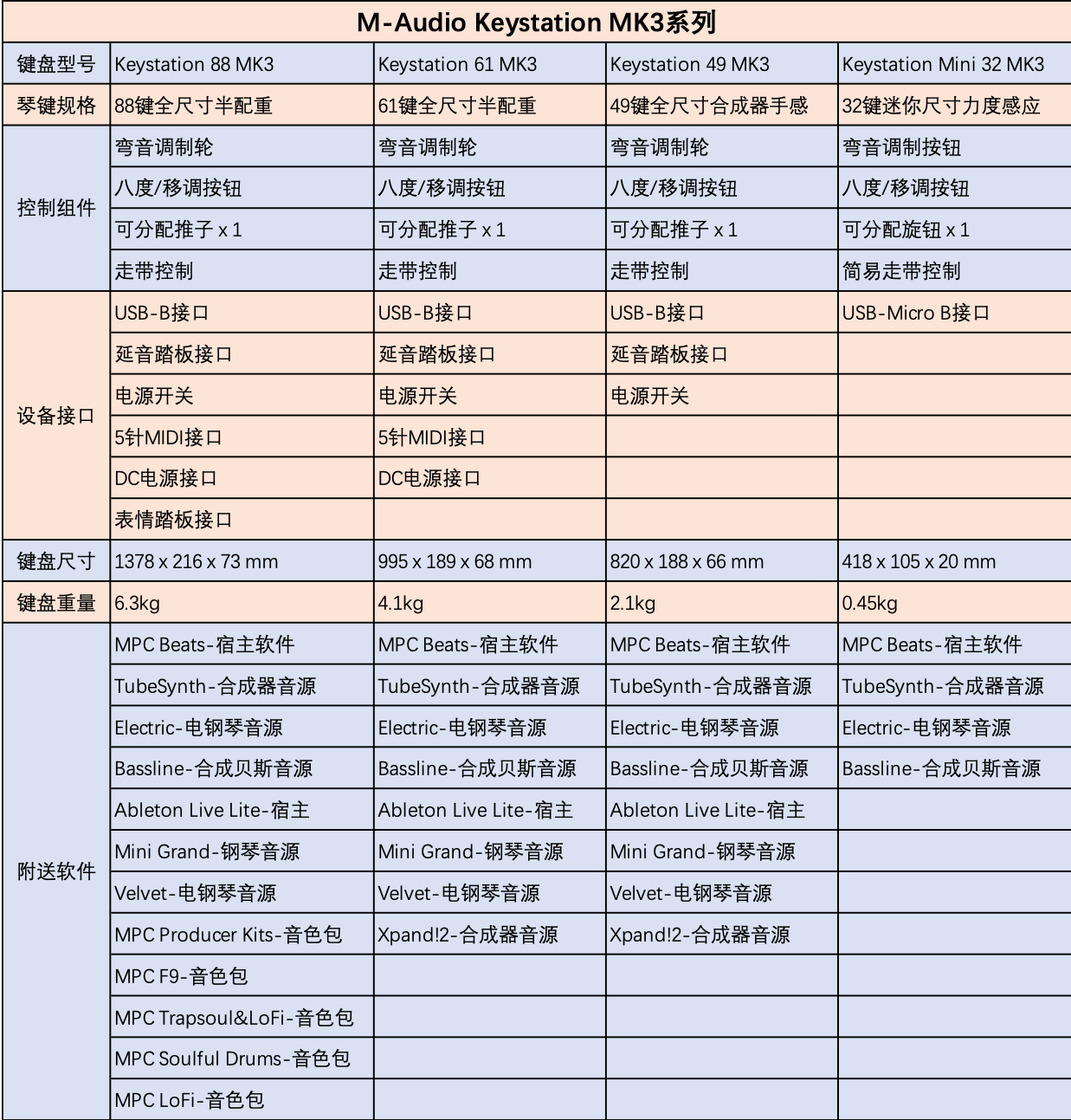 M-Audio Keystation MK3系列

| 键盘型号 | Keystation 88 MK3 | Keystation 61 MK3 | Keystation 49 MK3 | Keystation Mini 32 MK3 |
|---|---|---|---|---|
| 琴键规格 | 88键全尺寸半配重 | 61键全尺寸半配重 | 49键全尺寸合成器手感 | 32键迷你尺寸力度感应 |
| 控制组件 | 弯音调制轮 | 弯音调制轮 | 弯音调制轮 | 弯音调制按钮 |
| | 八度/移调按钮 | 八度/移调按钮 | 八度/移调按钮 | 八度/移调按钮 |
| | 可分配推子 x 1 | 可分配推子 x 1 | 可分配推子 x 1 | 可分配旋钮 x 1 |
| | 走带控制 | 走带控制 | 走带控制 | 简易走带控制 |
| 设备接口 | USB-B接口 | USB-B接口 | USB-B接口 | USB-Micro B接口 |
| | 延音踏板接口 | 延音踏板接口 | 延音踏板接口 | |
| | 电源开关 | 电源开关 | 电源开关 | |
| | 5针MIDI接口 | 5针MIDI接口 | | |
| | DC电源接口 | DC电源接口 | | |
| | 表情踏板接口 | | | |
| 键盘尺寸 | 1378 x 216 x 73 mm | 995 x 189 x 68 mm | 820 x 188 x 66 mm | 418 x 105 x 20 mm |
| 键盘重量 | 6.3kg | 4.1kg | 2.1kg | 0.45kg |
| 附送软件 | MPC Beats-宿主软件 | MPC Beats-宿主软件 | MPC Beats-宿主软件 | MPC Beats-宿主软件 |
| | TubeSynth-合成器音源 | TubeSynth-合成器音源 | TubeSynth-合成器音源 | TubeSynth-合成器音源 |
| | Electric-电钢琴音源 | Electric-电钢琴音源 | Electric-电钢琴音源 | Electric-电钢琴音源 |
| | Bassline-合成贝斯音源 | Bassline-合成贝斯音源 | Bassline-合成贝斯音源 | Bassline-合成贝斯音源 |
| | Ableton Live Lite-宿主 | Ableton Live Lite-宿主 | Ableton Live Lite-宿主 | |
| | Mini Grand-钢琴音源 | Mini Grand-钢琴音源 | Mini Grand-钢琴音源 | |
| | Velvet-电钢琴音源 | Velvet-电钢琴音源 | Velvet-电钢琴音源 | |
| | MPC Producer Kits-音色包 | Xpand!2-合成器音源 | Xpand!2-合成器音源 | |
| | MPC F9-音色包 | | | |
| | MPC Trapsoul&LoFi-音色包 | | | |
| | MPC Soulful Drums-音色包 | | | |
| | MPC LoFi-音色包 | | | |